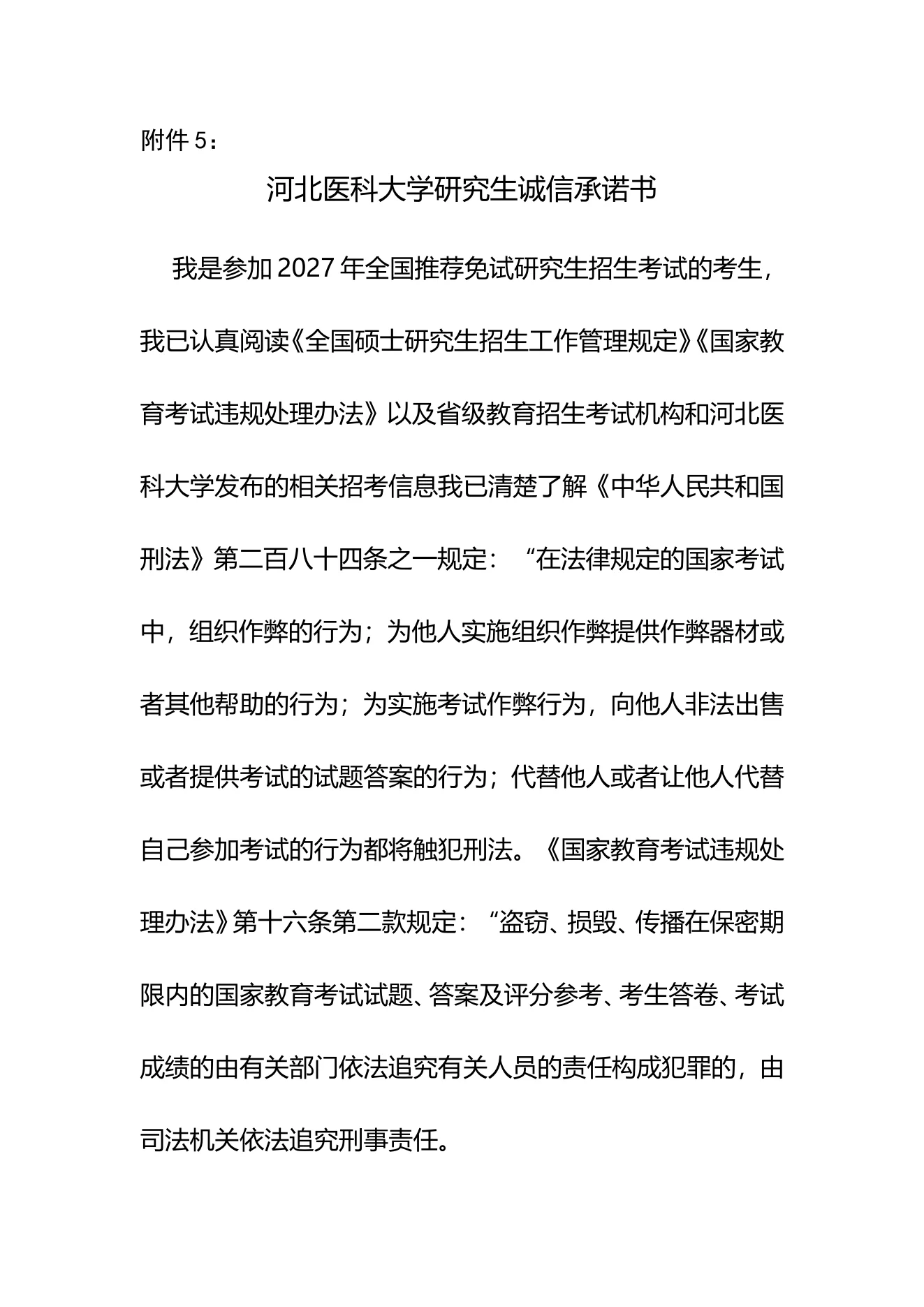 附件5：

河北医科大学研究生诚信承诺书

我是参加2027年全国推荐免试研究生招生考试的考生，我已认真阅读《全国硕士研究生招生工作管理规定》《国家教育考试违规处理办法》以及省级教育招生考试机构和河北医科大学发布的相关招考信息我已清楚了解《中华人民共和国刑法》第二百八十四条之一规定：“在法律规定的国家考试中，组织作弊的行为；为他人实施组织作弊提供作弊器材或者其他帮助的行为；为实施考试作弊行为，向他人非法出售或者提供考试的试题答案的行为；代替他人或者让他人代替自己参加考试的行为都将触犯刑法。《国家教育考试违规处理办法》第十六条第二款规定：“盗窃、损毁、传播在保密期限内的国家教育考试试题、答案及评分参考、考生答卷、考试成绩的由有关部门依法追究有关人员的责任构成犯罪的，由司法机关依法追究刑事责任。